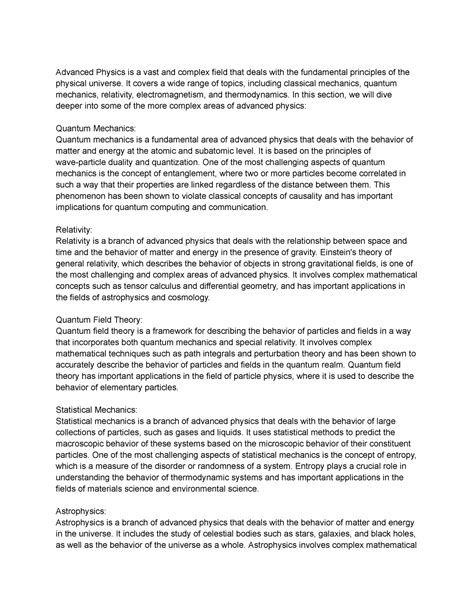 Advanced Physics is a vast and complex field that deals with the fundamental principles of the physical universe. It covers a wide range of topics, including classical mechanics, quantum mechanics, relativity, electromagnetism, and thermodynamics. In this section, we will dive deeper into some of the more complex areas of advanced physics:

Quantum Mechanics:
Quantum mechanics is a fundamental area of advanced physics that deals with the behavior of matter and energy at the atomic and subatomic level. It is based on the principles of wave-particle duality and quantization. One of the most challenging aspects of quantum mechanics is the concept of entanglement, where two or more particles become correlated in such a way that their properties are linked regardless of the distance between them. This phenomenon has been shown to violate classical concepts of causality and has important implications for quantum computing and communication.

Relativity:
Relativity is a branch of advanced physics that deals with the relationship between space and time and the behavior of matter and energy in the presence of gravity. Einstein's theory of general relativity, which describes the behavior of objects in strong gravitational fields, is one of the most challenging and complex areas of advanced physics. It involves complex mathematical concepts such as tensor calculus and differential geometry, and has important applications in the fields of astrophysics and cosmology.

Quantum Field Theory:
Quantum field theory is a framework for describing the behavior of particles and fields in a way that incorporates both quantum mechanics and special relativity. It involves complex mathematical techniques such as path integrals and perturbation theory and has been shown to accurately describe the behavior of particles and fields in the quantum realm. Quantum field theory has important applications in the field of particle physics, where it is used to describe the behavior of elementary particles.

Statistical Mechanics:
Statistical mechanics is a branch of advanced physics that deals with the behavior of large collections of particles, such as gases and liquids. It uses statistical methods to predict the macroscopic behavior of these systems based on the microscopic behavior of their constituent particles. One of the most challenging aspects of statistical mechanics is the concept of entropy, which is a measure of the disorder or randomness of a system. Entropy plays a crucial role in understanding the behavior of thermodynamic systems and has important applications in the fields of materials science and environmental science.

Astrophysics:
Astrophysics is a branch of advanced physics that deals with the behavior of matter and energy in the universe. It includes the study of celestial bodies such as stars, galaxies, and black holes, as well as the behavior of the universe as a whole. Astrophysics involves complex mathematical